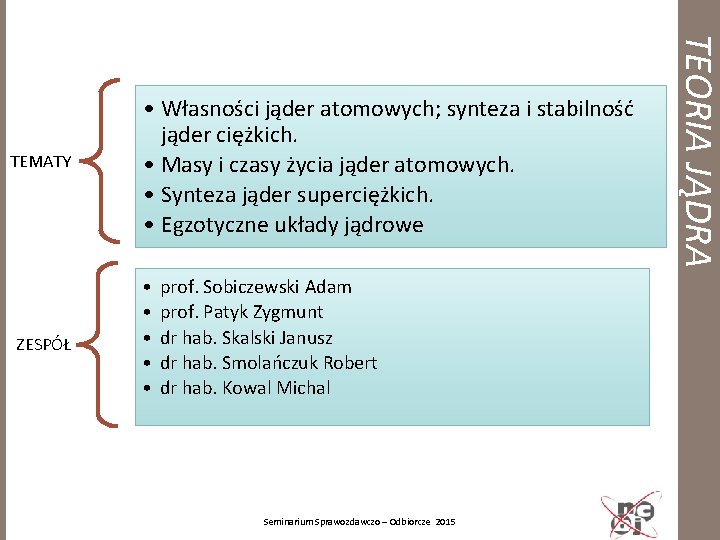 TEORIA JĄDRA

TEMATY

• Własności jąder atomowych; synteza i stabilność jąder ciężkich.
• Masy i czasy życia jąder atomowych.
• Synteza jąder superciężkich.
• Egzotyczne układy jądrowe

ZESPÓŁ

• prof. Sobiczewski Adam
• prof. Patyk Zygmunt
• dr hab. Skalski Janusz
• dr hab. Smolańczuk Robert
• dr hab. Kowal Michal

Seminarium Sprawozdawczo – Odbiorcze 2015